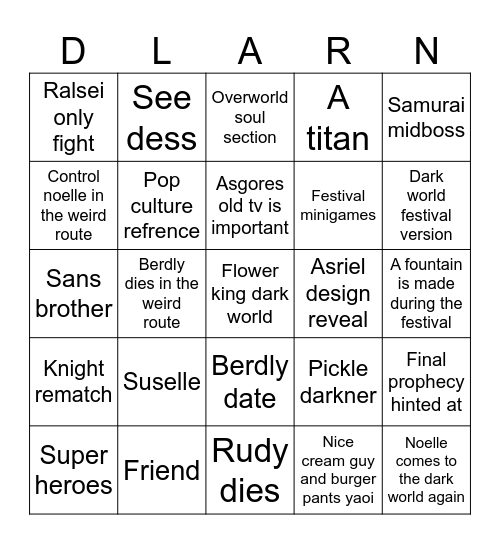 | D | L | A | R | N |
|---|---|---|---|---|
| Ralsei only fight | See dess | Overworld soul section | A titan | Samurai midboss |
| Control noelle in the weird route | Pop culture refrence | Asgores old tv is important | Festival minigames | Dark world festival version |
| Sans brother | Berdly dies in the weird route | Flower king dark world | Asriel design reveal | A fountain is made during the festival |
| Knight rematch | Suselle | Berdly date | Pickle darkner | Final prophecy hinted at |
| Super heroes | Friend | Rudy dies | Nice cream guy and burger pants yaoi | Noelle comes to the dark world again |